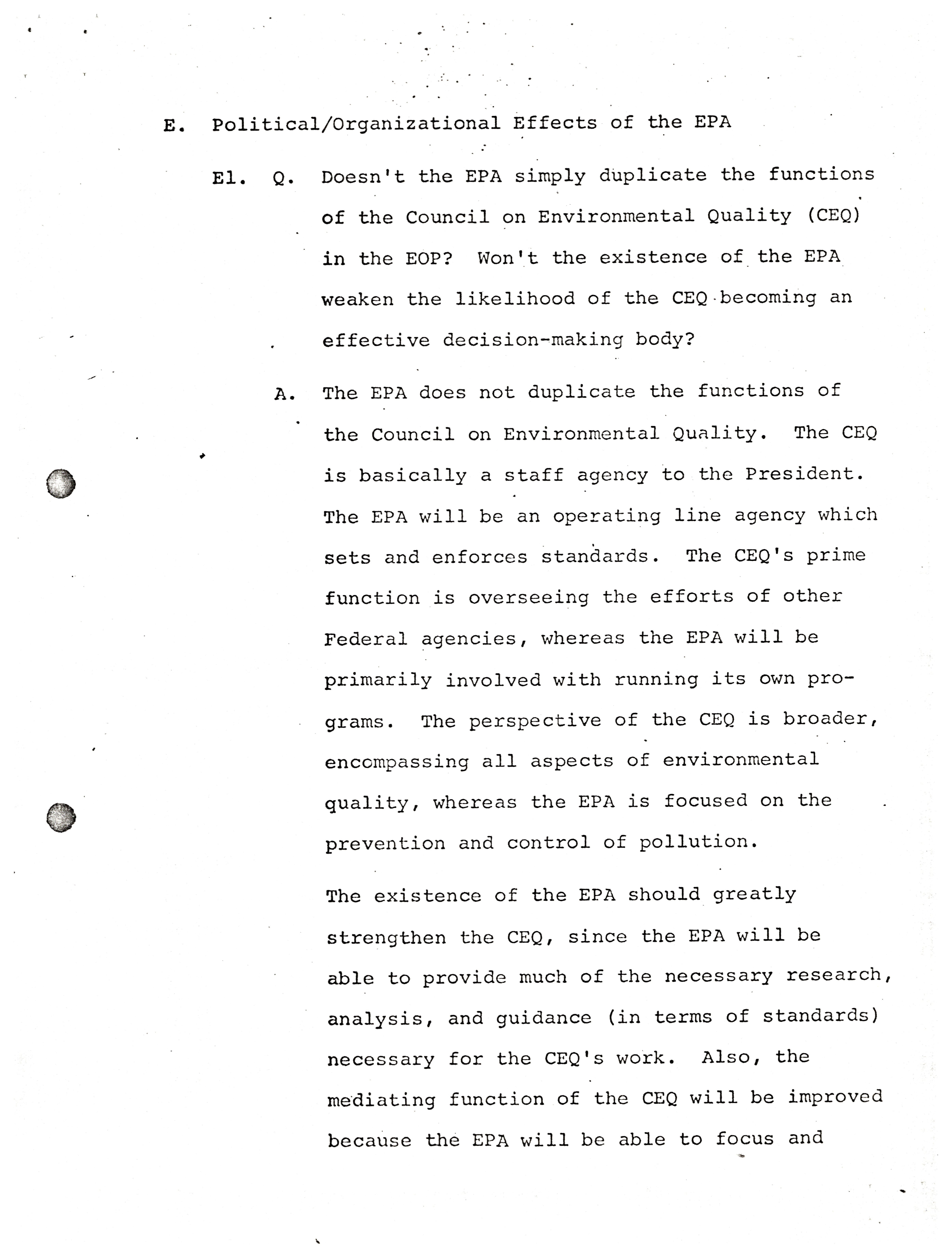 E. Political/Organizational Effects of the EPA

E1. Q. Doesn't the EPA simply duplicate the functions of the Council on Environmental Quality (CEQ) in the EOP? Won't the existence of the EPA weaken the likelihood of the CEQ becoming an effective decision-making body?

A. The EPA does not duplicate the functions of the Council on Environmental Quality. The CEQ is basically a staff agency to the President. The EPA will be an operating line agency which sets and enforces standards. The CEQ's prime function is overseeing the efforts of other Federal agencies, whereas the EPA will be primarily involved with running its own programs. The perspective of the CEQ is broader, encompassing all aspects of environmental quality, whereas the EPA is focused on the prevention and control of pollution.

The existence of the EPA should greatly strengthen the CEQ, since the EPA will be able to provide much of the necessary research, analysis, and guidance (in terms of standards) necessary for the CEQ's work. Also, the mediating function of the CEQ will be improved because the EPA will be able to focus and